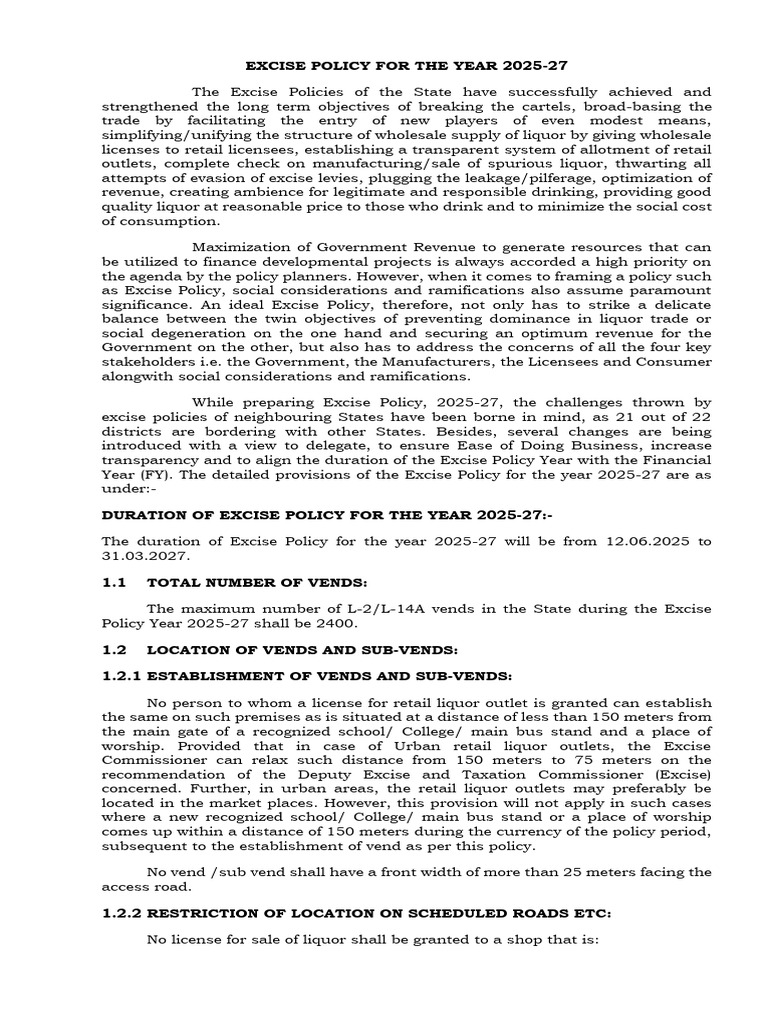 EXCISE POLICY FOR THE YEAR 2025-27

The Excise Policies of the State have successfully achieved and strengthened the long term objectives of breaking the cartels, broad-basing the trade by facilitating the entry of new players of even modest means, simplifying/unifying the structure of wholesale supply of liquor by giving wholesale licenses to retail licensees, establishing a transparent system of allotment of retail outlets, complete check on manufacturing/sale of spurious liquor, thwarting all attempts of evasion of excise levies, plugging the leakage/pilferage, optimization of revenue, creating ambience for legitimate and responsible drinking, providing good quality liquor at reasonable price to those who drink and to minimize the social cost of consumption.

Maximization of Government Revenue to generate resources that can be utilized to finance developmental projects is always accorded a high priority on the agenda by the policy planners. However, when it comes to framing a policy such as Excise Policy, social considerations and ramifications also assume paramount significance. An ideal Excise Policy, therefore, not only has to strike a delicate balance between the twin objectives of preventing dominance in liquor trade or social degeneration on the one hand and securing an optimum revenue for the Government on the other, but also has to address the concerns of all the four key stakeholders i.e. the Government, the Manufacturers, the Licensees and Consumer alongwith social considerations and ramifications.

While preparing Excise Policy, 2025-27, the challenges thrown by excise policies of neighbouring States have been borne in mind, as 21 out of 22 districts are bordering with other States. Besides, several changes are being introduced with a view to delegate, to ensure Ease of Doing Business, increase transparency and to align the duration of the Excise Policy Year with the Financial Year (FY). The detailed provisions of the Excise Policy for the year 2025-27 are as under:-

DURATION OF EXCISE POLICY FOR THE YEAR 2025-27:-

The duration of Excise Policy for the year 2025-27 will be from 12.06.2025 to 31.03.2027.

1.1 TOTAL NUMBER OF VENDS:

The maximum number of L-2/L-14A vends in the State during the Excise Policy Year 2025-27 shall be 2400.

1.2 LOCATION OF VENDS AND SUB-VENDS:

1.2.1 ESTABLISHMENT OF VENDS AND SUB-VENDS:

No person to whom a license for retail liquor outlet is granted can establish the same on such premises as is situated at a distance of less than 150 meters from the main gate of a recognized school/ College/ main bus stand and a place of worship. Provided that in case of Urban retail liquor outlets, the Excise Commissioner can relax such distance from 150 meters to 75 meters on the recommendation of the Deputy Excise and Taxation Commissioner (Excise) concerned. Further, in urban areas, the retail liquor outlets may preferably be located in the market places. However, this provision will not apply in such cases where a new recognized school/ College/ main bus stand or a place of worship comes up within a distance of 150 meters during the currency of the policy period, subsequent to the establishment of vend as per this policy.

No vend /sub vend shall have a front width of more than 25 meters facing the access road.

1.2.2 RESTRICTION OF LOCATION ON SCHEDULED ROADS ETC:

No license for sale of liquor shall be granted to a shop that is: